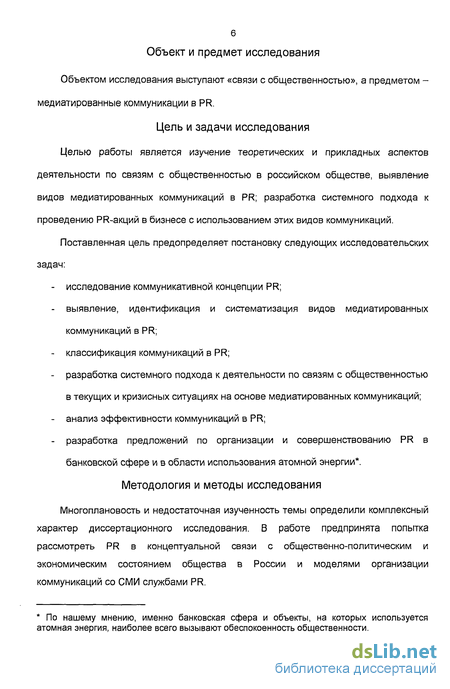 6

Объект и предмет исследования

Объектом исследования выступают «связи с общественностью», а предметом – медиатированные коммуникации в PR.

Цель и задачи исследования

Целью работы является изучение теоретических и прикладных аспектов деятельности по связям с общественностью в российском обществе, выявление видов медиатированных коммуникаций в PR; разработка системного подхода к проведению PR-акций в бизнесе с использованием этих видов коммуникаций.

Поставленная цель предопределяет постановку следующих исследовательских задач:

- исследование коммуникативной концепции PR;
- выявление, идентификация и систематизация видов медиатированных коммуникаций в PR;
- классификация коммуникаций в PR;
- разработка системного подхода к деятельности по связям с общественностью в текущих и кризисных ситуациях на основе медиатированных коммуникаций;
- анализ эффективности коммуникаций в PR;
- разработка предложений по организации и совершенствованию PR в банковской сфере и в области использования атомной энергии*.

Методология и методы исследования

Многоплановость и недостаточная изученность темы определили комплексный характер диссертационного исследования. В работе предпринята попытка рассмотреть PR в концептуальной связи с общественно-политическим и экономическим состоянием общества в России и моделями организации коммуникаций со СМИ службами PR.

* По нашему мнению, именно банковская сфера и объекты, на которых используется атомная энергия, наиболее всего вызывают обеспокоенность общественности.

dsLib.net
библиотека диссертаций